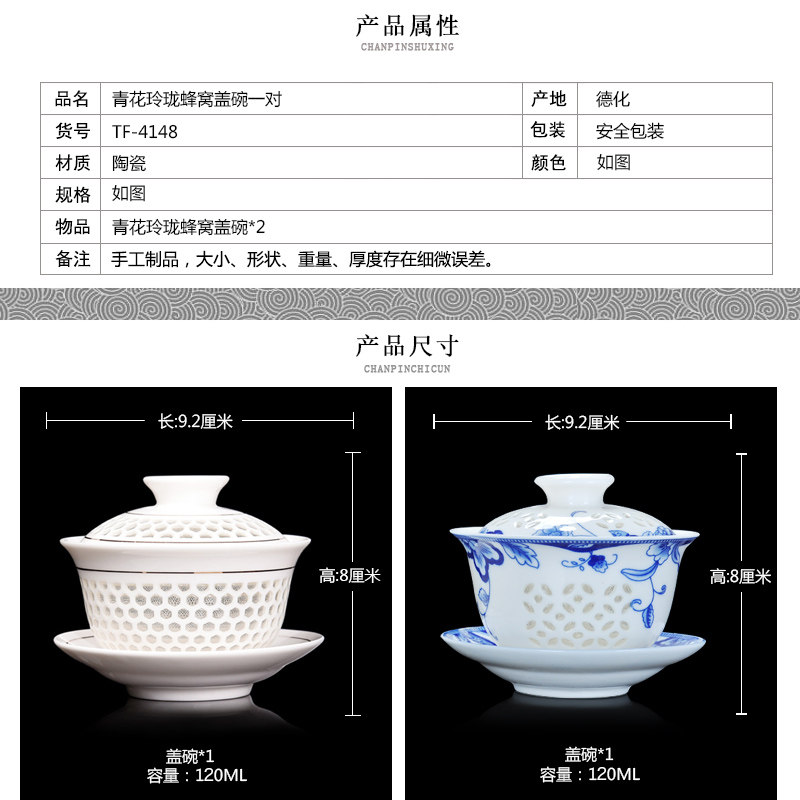 产品属性
CHANPINSHUXING

| 品名 | 青花玲珑蜂窝盖碗一对 | 产地 | 德化 |
|---|---|---|---|
| 货号 | TF-4148 | 包装 | 安全包装 |
| 材质 | 陶瓷 | 颜色 | 如图 |
| 规格 | 如图 | | |
| 物品 | 青花玲珑蜂窝盖碗*2 | | |
| 备注 | 手工制品，大小、形状、重量、厚度存在细微误差。 | | |

产品尺寸
CHANPINCHICUN

长:9.2厘米
高:8厘米
盖碗*1
容量：120ML

长:9.2厘米
高:8厘米
盖碗*1
容量：120ML